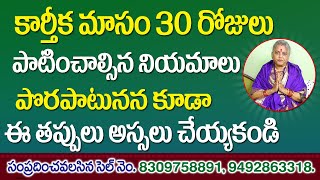 కార్తీక మాసం 30 రోజులు
పాటించాల్సిన నియమాలు
పొరపాటునన కూడా
ఈ తప్పులు అస్సలు చేయ్యకండి

సంప్రదించవలసిన సెల్ నెం. 8309758891, 9492863318.